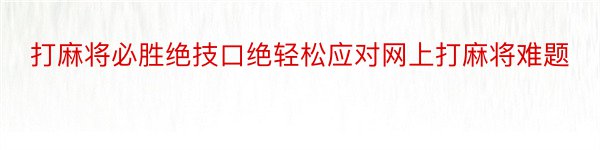 打麻将必胜绝技口绝轻松应对网上打麻将难题